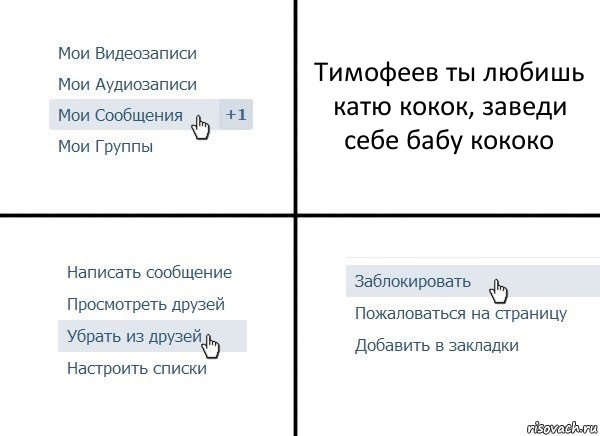 Мои Видеозаписи
Мои Аудиозаписи
Мои Сообщения +1
Мои Группы

Тимофеев ты любишь катю кокок, заведи себе бабу кококо

Написать сообщение
Просмотреть друзей
Убрать из друзей
Настроить списки

Заблокировать
Пожаловаться на страницу
Добавить в закладки

risovach.ru